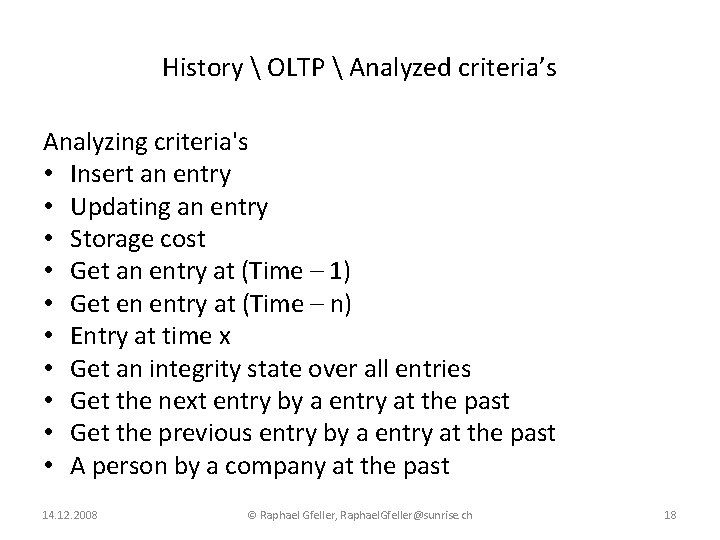 History \ OLTP \ Analyzed criteria's

Analyzing criteria's
• Insert an entry
• Updating an entry
• Storage cost
• Get an entry at (Time – 1)
• Get en entry at (Time – n)
• Entry at time x
• Get an integrity state over all entries
• Get the next entry by a entry at the past
• Get the previous entry by a entry at the past
• A person by a company at the past

14.12.2008 © Raphael Gfeller, RaphaelGfeller@sunrise.ch 18